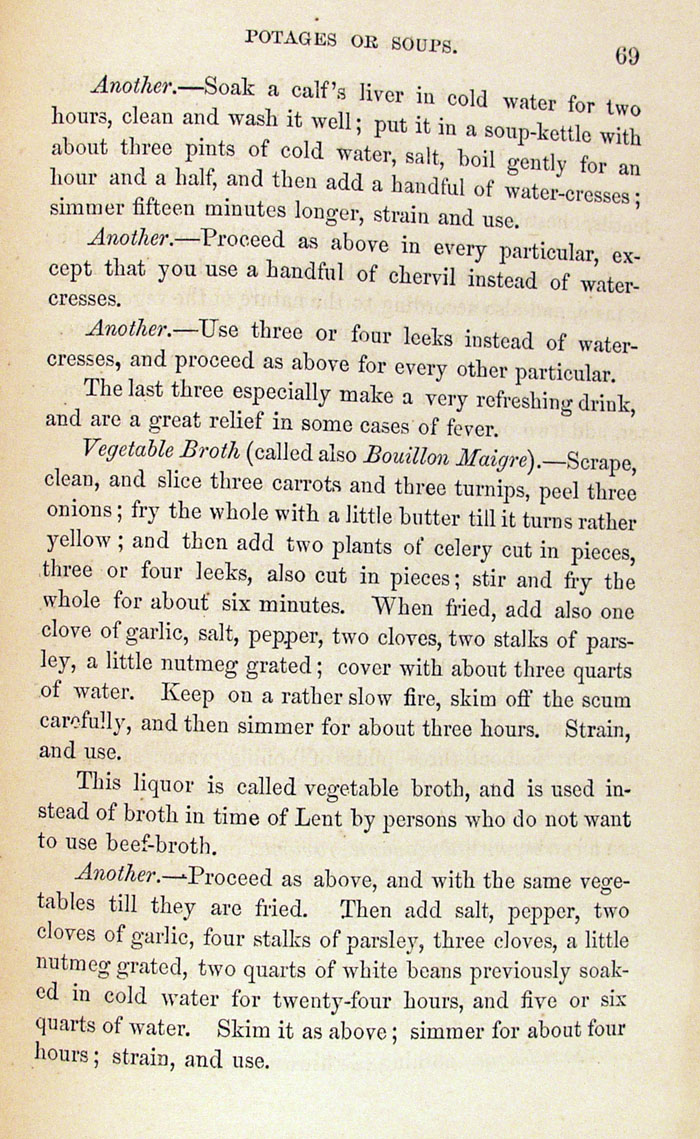 POTAGES OR SOUPS. 69

Another.—Soak a calf's liver in cold water for two hours, clean and wash it well; put it in a soup-kettle with about three pints of cold water, salt, boil gently for an hour and a half, and then add a handful of water-cresses; simmer fifteen minutes longer, strain and use.

Another.—Proceed as above in every particular, except that you use a handful of chervil instead of water-cresses.

Another.—Use three or four leeks instead of water-cresses, and proceed as above for every other particular.

The last three especially make a very refreshing drink, and are a great relief in some cases of fever.

Vegetable Broth (called also Bouillon Maigre).—Scrape, clean, and slice three carrots and three turnips, peel three onions; fry the whole with a little butter till it turns rather yellow; and then add two plants of celery cut in pieces, three or four leeks, also cut in pieces; stir and fry the whole for about six minutes. When fried, add also one clove of garlic, salt, pepper, two cloves, two stalks of parsley, a little nutmeg grated; cover with about three quarts of water. Keep on a rather slow fire, skim off the scum carefully, and then simmer for about three hours. Strain, and use.

This liquor is called vegetable broth, and is used instead of broth in time of Lent by persons who do not want to use beef-broth.

Another.—Proceed as above, and with the same vegetables till they are fried. Then add salt, pepper, two cloves of garlic, four stalks of parsley, three cloves, a little nutmeg grated, two quarts of white beans previously soaked in cold water for twenty-four hours, and five or six quarts of water. Skim it as above; simmer for about four hours; strain, and use.